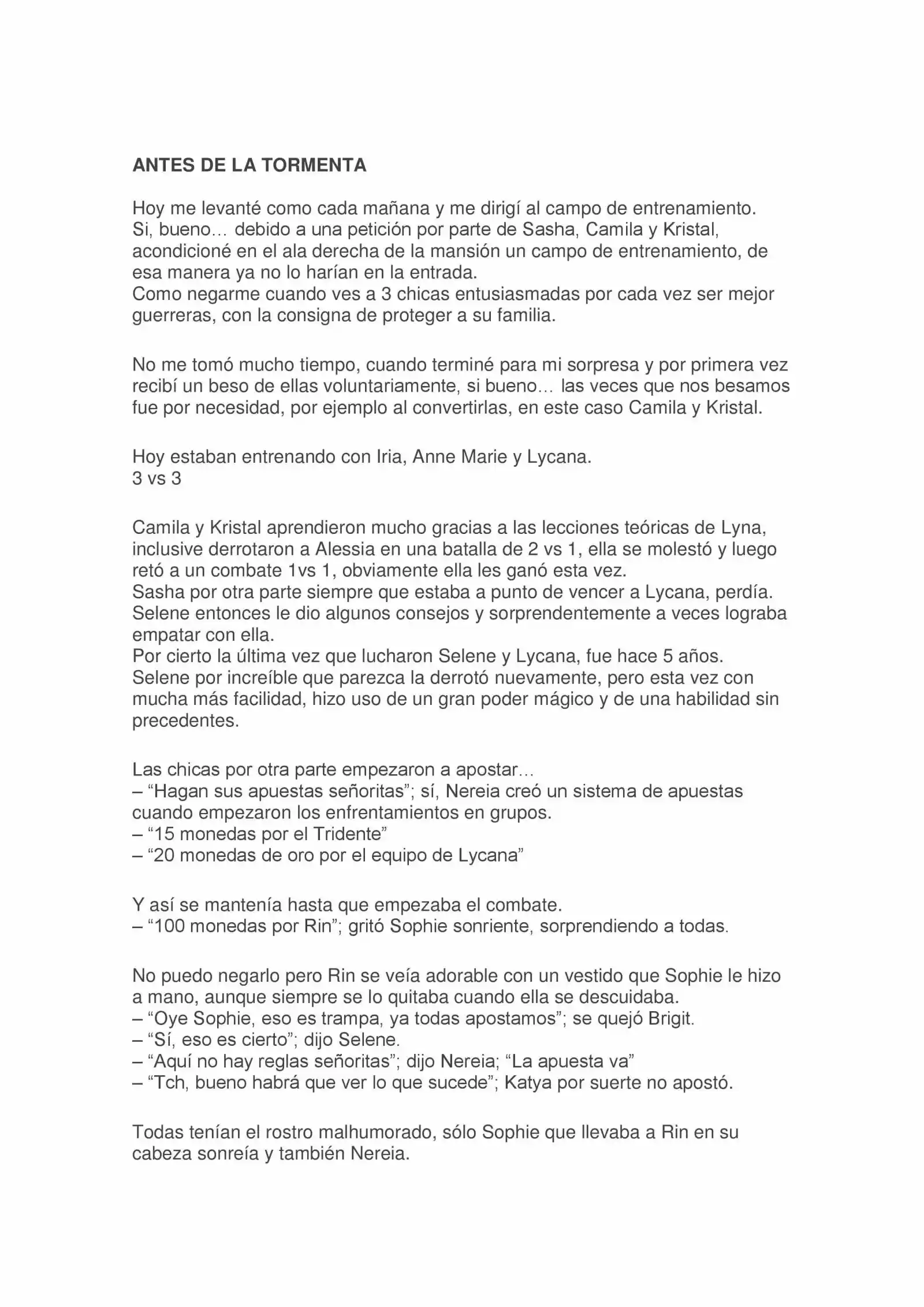 ANTES DE LA TORMENTA

Hoy me levanté como cada mañana y me dirigí al campo de entrenamiento. Si, bueno… debido a una petición por parte de Sasha, Camila y Kristal, acondicioné en el ala derecha de la mansión un campo de entrenamiento, de esa manera ya no lo harían en la entrada.
Como negarme cuando ves a 3 chicas entusiasmadas por cada vez ser mejor guerreras, con la consigna de proteger a su familia.

No me tomó mucho tiempo, cuando terminé para mi sorpresa y por primera vez recibí un beso de ellas voluntariamente, si bueno… las veces que nos besamos fue por necesidad, por ejemplo al convertirlas, en este caso Camila y Kristal.

Hoy estaban entrenando con Iria, Anne Marie y Lycana.
3 vs 3

Camila y Kristal aprendieron mucho gracias a las lecciones teóricas de Lyna, inclusive derrotaron a Alessia en una batalla de 2 vs 1, ella se molestó y luego retó a un combate 1vs 1, obviamente ella les ganó esta vez.
Sasha por otra parte siempre que estaba a punto de vencer a Lycana, perdía. Selene entonces le dio algunos consejos y sorprendentemente a veces lograba empatar con ella.
Por cierto la última vez que lucharon Selene y Lycana, fue hace 5 años. Selene por increíble que parezca la derrotó nuevamente, pero esta vez con mucha más facilidad, hizo uso de un gran poder mágico y de una habilidad sin precedentes.

Las chicas por otra parte empezaron a apostar…
– “Hagan sus apuestas señoritas”; sí, Nereia creó un sistema de apuestas cuando empezaron los enfrentamientos en grupos.
– “15 monedas por el Tridente”
– “20 monedas de oro por el equipo de Lycana”

Y así se mantenía hasta que empezaba el combate.
– “100 monedas por Rin”; gritó Sophie sonriente, sorprendiendo a todas.

No puedo negarlo pero Rin se veía adorable con un vestido que Sophie le hizo a mano, aunque siempre se lo quitaba cuando ella se descuidaba.
– “Oye Sophie, eso es trampa, ya todas apostamos”; se quejó Brigit.
– “Sí, eso es cierto”; dijo Selene.
– “Aquí no hay reglas señoritas”; dijo Nereia; “La apuesta va”
– “Tch, bueno habrá que ver lo que sucede”; Katya por suerte no apostó.

Todas tenían el rostro malhumorado, sólo Sophie que llevaba a Rin en su cabeza sonreía y también Nereia.